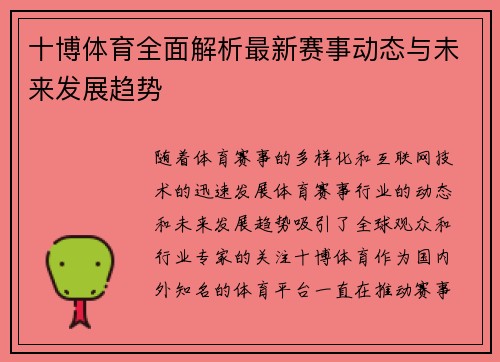 十博体育全面解析最新赛事动态与未来发展趋势

随着体育赛事的多样化和互联网技术的迅速发展体育赛事行业的动态和未来发展趋势吸引了全球观众和行业专家的关注十博体育作为国内外知名的体育平台一直在推动赛事